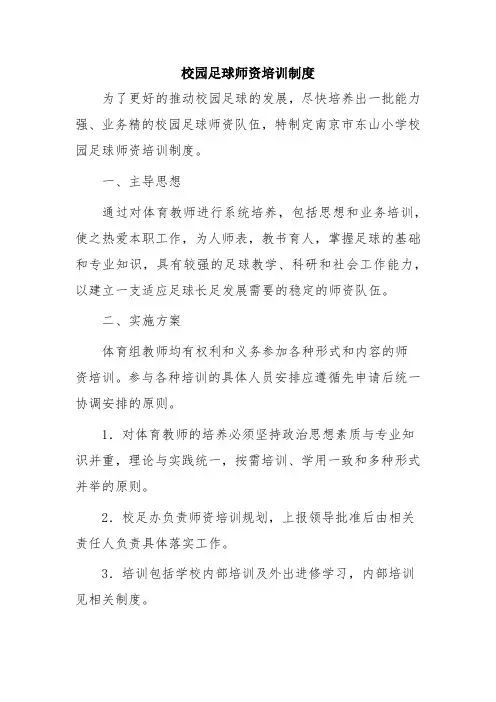 校园足球师资培训制度

为了更好的推动校园足球的发展，尽快培养出一批能力强、业务精的校园足球师资队伍，特制定南京市东山小学校园足球师资培训制度。

一、主导思想

通过对体育教师进行系统培养，包括思想和业务培训，使之热爱本职工作，为人师表，教书育人，掌握足球的基础和专业知识，具有较强的足球教学、科研和社会工作能力，以建立一支适应足球长足发展需要的稳定的师资队伍。

二、实施方案

体育组教师均有权利和义务参加各种形式和内容的师资培训。参与各种培训的具体人员安排应遵循先申请后统一协调安排的原则。

1．对体育教师的培养必须坚持政治思想素质与专业知识并重，理论与实践统一，按需培训、学用一致和多种形式并举的原则。

2．校足办负责师资培训规划，上报领导批准后由相关责任人负责具体落实工作。

3．培训包括学校内部培训及外出进修学习，内部培训见相关制度。